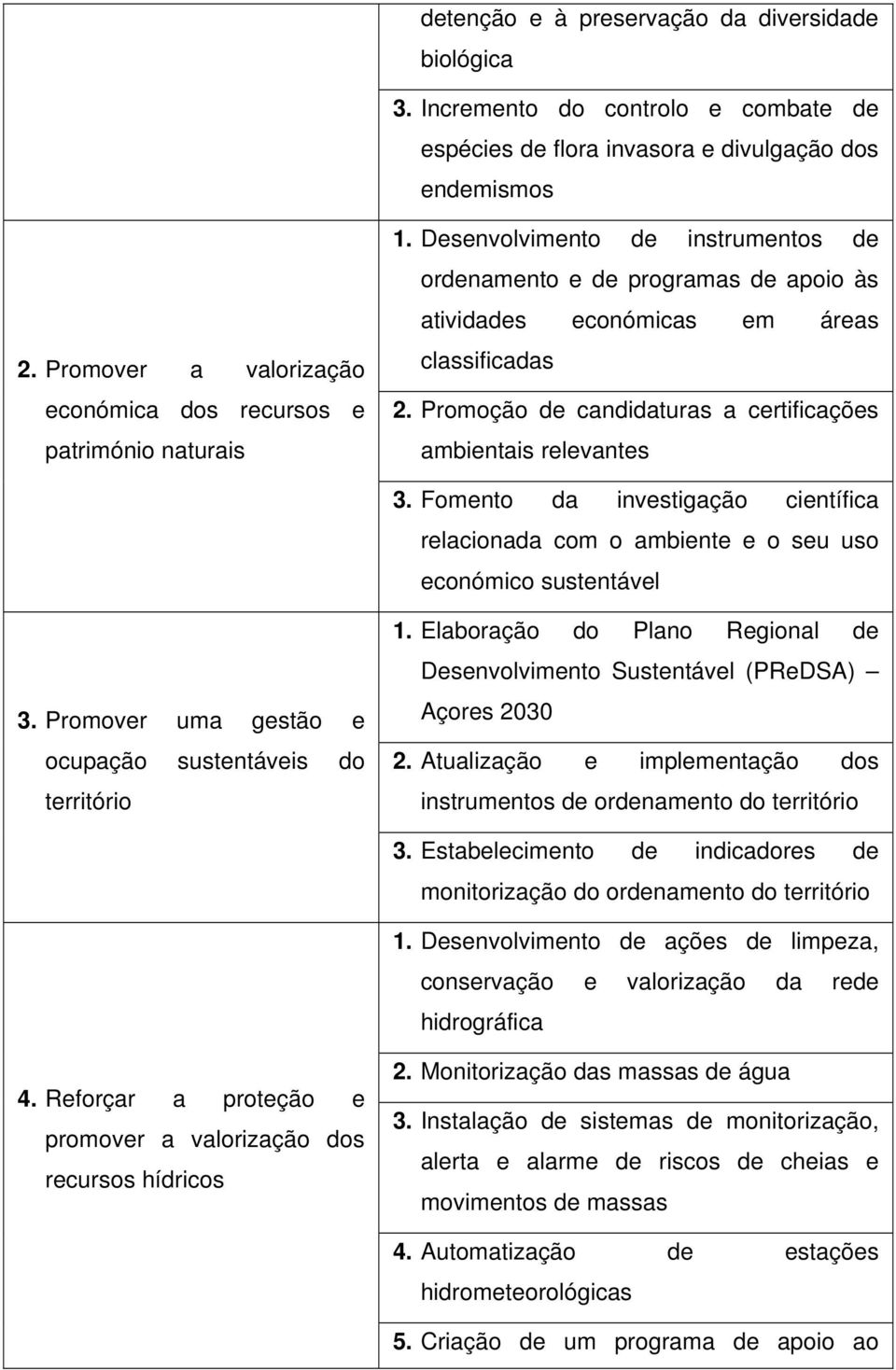 |  |  |
|---|---|
|  | detenção e à preservação da diversidade biológica |
|  | 3. Incremento do controlo e combate de espécies de flora invasora e divulgação dos endemismos |
| 2. Promover a valorização económica dos recursos e património naturais | 1. Desenvolvimento de instrumentos de ordenamento e de programas de apoio às atividades económicas em áreas classificadas |
|  | 2. Promoção de candidaturas a certificações ambientais relevantes |
|  | 3. Fomento da investigação científica relacionada com o ambiente e o seu uso económico sustentável |
| 3. Promover uma gestão e ocupação sustentáveis do território | 1. Elaboração do Plano Regional de Desenvolvimento Sustentável (PReDSA) – Açores 2030 |
|  | 2. Atualização e implementação dos instrumentos de ordenamento do território |
|  | 3. Estabelecimento de indicadores de monitorização do ordenamento do território |
| 4. Reforçar a proteção e promover a valorização dos recursos hídricos | 1. Desenvolvimento de ações de limpeza, conservação e valorização da rede hidrográfica |
|  | 2. Monitorização das massas de água |
|  | 3. Instalação de sistemas de monitorização, alerta e alarme de riscos de cheias e movimentos de massas |
|  | 4. Automatização de estações hidrometeorológicas |
|  | 5. Criação de um programa de apoio ao |